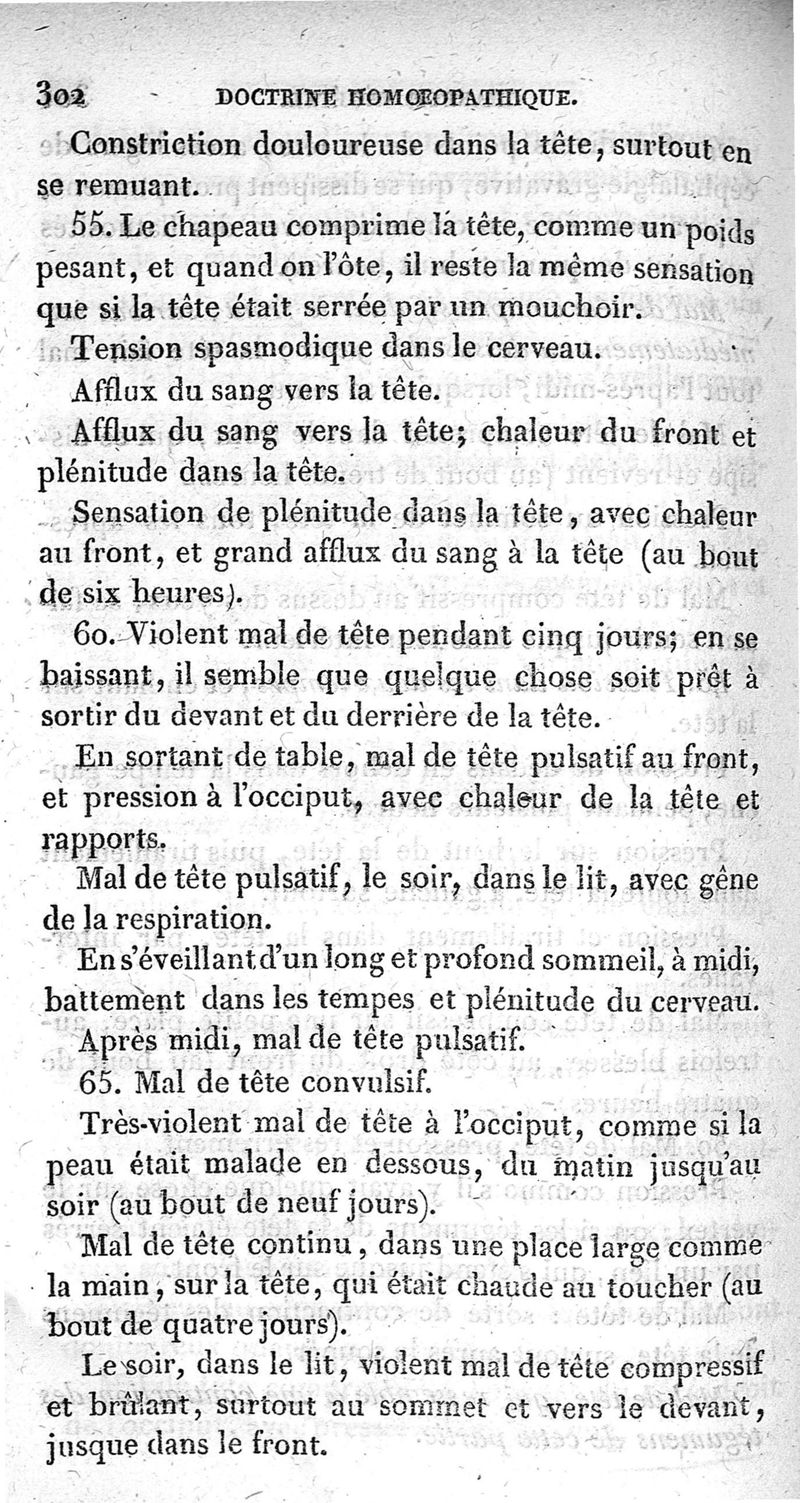 302 DOCTRINE HOMŒOPATHIQUE.

Constriction douloureuse dans la tête, surtout en se remuant.

55. Le chapeau comprime la tête, comme un poids pesant, et quand on l'ôte, il reste la même sensation que si la tête était serrée par un mouchoir.

Tension spasmodique dans le cerveau.

Afflux du sang vers la tête.

Afflux du sang vers la tête; chaleur du front et plénitude dans la tête.

Sensation de plénitude dans la tête, avec chaleur au front, et grand afflux du sang à la tête (au bout de six heures).

60. Violent mal de tête pendant cinq jours; en se baissant, il semble que quelque chose soit prêt à sortir du devant et du derrière de la tête.

En sortant de table, mal de tête pulsatif au front, et pression à l'occiput, avec chaleur de la tête et rapports.

Mal de tête pulsatif, le soir, dans le lit, avec gêne de la respiration.

En s'éveillant d'un long et profond sommeil, à midi, battement dans les tempes et plénitude du cerveau.

Après midi, mal de tête pulsatif.

65. Mal de tête convulsif.

Très-violent mal de tête à l'occiput, comme si la peau était malade en dessous, du matin jusqu'au soir (au bout de neuf jours).

Mal de tête continu, dans une place large comme la main, sur la tête, qui était chaude au toucher (au bout de quatre jours).

Le soir, dans le lit, violent mal de tête compressif et brûlant, surtout au sommet et vers le devant, jusque dans le front.